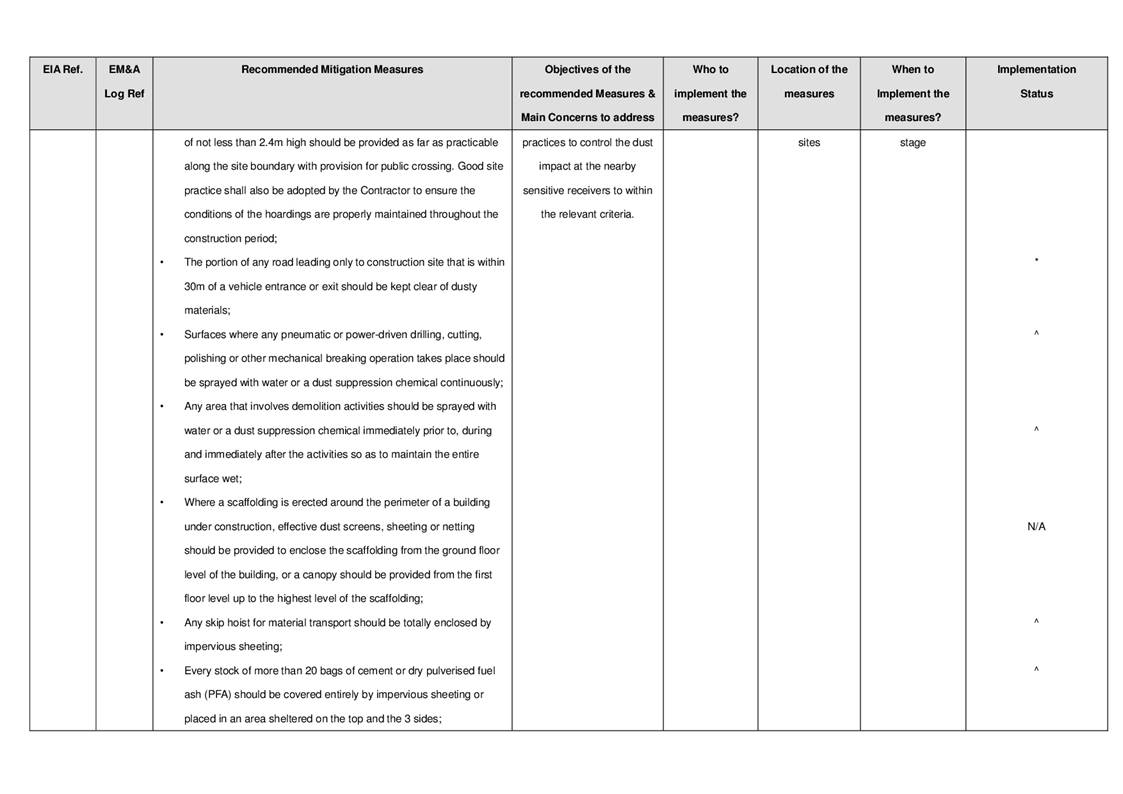 | EIA Ref. | EM&A Log Ref | Recommended Mitigation Measures | Objectives of the recommended Measures & Main Concerns to address | Who to implement the measures? | Location of the measures | When to Implement the measures? | Implementation Status |
|---|---|---|---|---|---|---|---|
| | | of not less than 2.4m high should be provided as far as practicable along the site boundary with provision for public crossing. Good site practice shall also be adopted by the Contractor to ensure the conditions of the hoardings are properly maintained throughout the construction period; | practices to control the dust impact at the nearby sensitive receivers to within the relevant criteria. | | sites | stage | |
| | | • The portion of any road leading only to construction site that is within 30m of a vehicle entrance or exit should be kept clear of dusty materials; | | | | | * |
| | | • Surfaces where any pneumatic or power-driven drilling, cutting, polishing or other mechanical breaking operation takes place should be sprayed with water or a dust suppression chemical continuously; | | | | | ^ |
| | | • Any area that involves demolition activities should be sprayed with water or a dust suppression chemical immediately prior to, during and immediately after the activities so as to maintain the entire surface wet; | | | | | ^ |
| | | • Where a scaffolding is erected around the perimeter of a building under construction, effective dust screens, sheeting or netting should be provided to enclose the scaffolding from the ground floor level of the building, or a canopy should be provided from the first floor level up to the highest level of the scaffolding; | | | | | N/A |
| | | • Any skip hoist for material transport should be totally enclosed by impervious sheeting; | | | | | ^ |
| | | • Every stock of more than 20 bags of cement or dry pulverised fuel ash (PFA) should be covered entirely by impervious sheeting or placed in an area sheltered on the top and the 3 sides; | | | | | ^ |